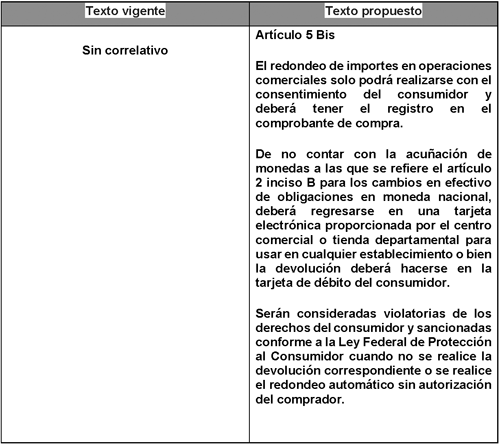 | Texto vigente | Texto propuesto |
|---|---|
| Sin correlativo | Artículo 5 Bis<br><br>El redondeo de importes en operaciones comerciales solo podrá realizarse con el consentimiento del consumidor y deberá tener el registro en el comprobante de compra.<br><br>De no contar con la acuñación de monedas a las que se refiere el artículo 2 inciso B para los cambios en efectivo de obligaciones en moneda nacional, deberá regresarse en una tarjeta electrónica proporcionada por el centro comercial o tienda departamental para usar en cualquier establecimiento o bien la devolución deberá hacerse en la tarjeta de débito del consumidor.<br><br>Serán consideradas violatorias de los derechos del consumidor y sancionadas conforme a la Ley Federal de Protección al Consumidor cuando no se realice la devolución correspondiente o se realice el redondeo automático sin autorización del comprador. |